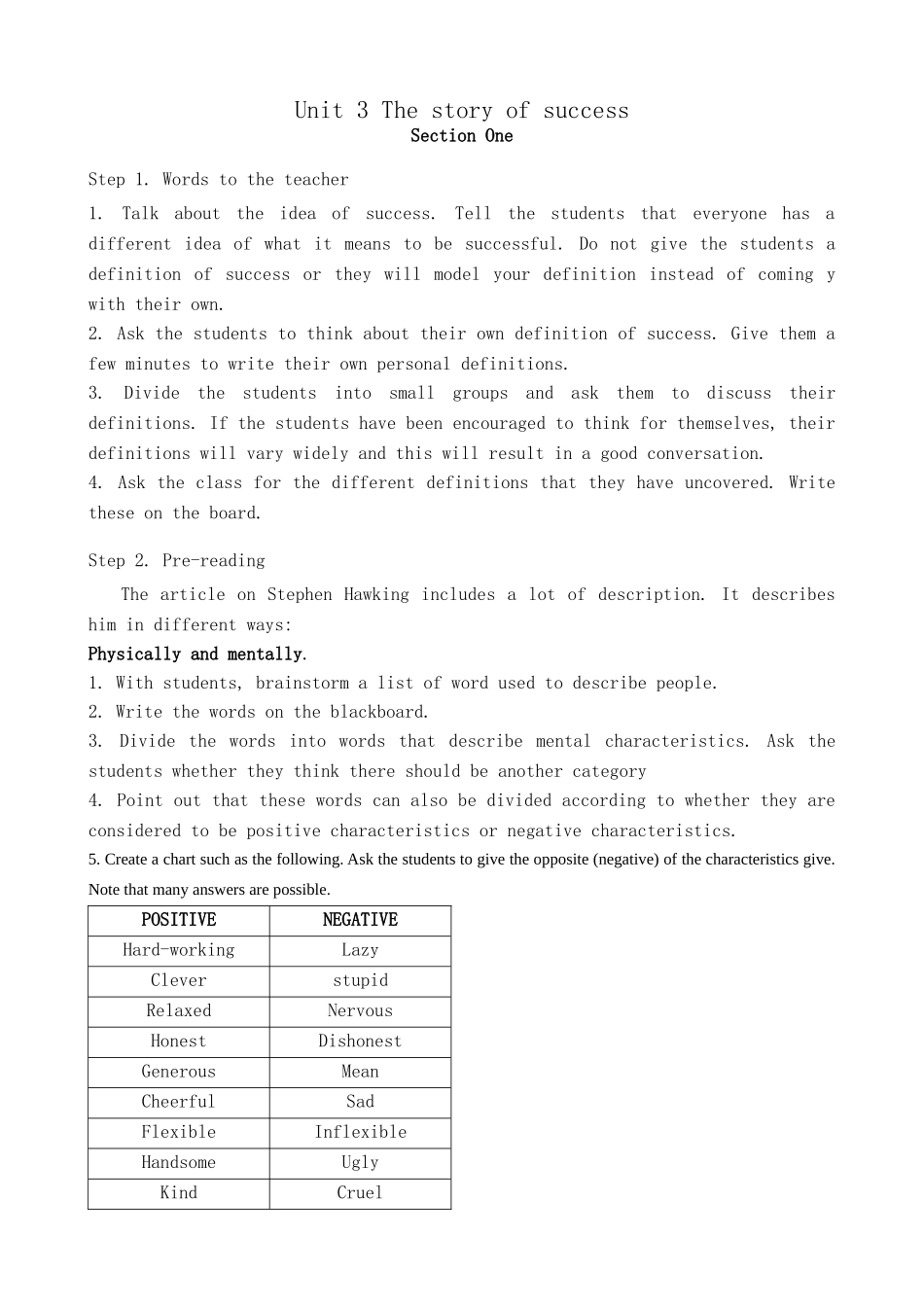 Unit 3 The story of success
Section One

Step 1. Words to the teacher

1. Talk about the idea of success. Tell the students that everyone has a different idea of what it means to be successful. Do not give the students a definition of success or they will model your definition instead of coming y with their own.
2. Ask the students to think about their own definition of success. Give them a few minutes to write their own personal definitions.
3. Divide the students into small groups and ask them to discuss their definitions. If the students have been encouraged to think for themselves, their definitions will vary widely and this will result in a good conversation.
4. Ask the class for the different definitions that they have uncovered. Write these on the board.

Step 2. Pre-reading

The article on Stephen Hawking includes a lot of description. It describes him in different ways:

Physically and mentally.
1. With students, brainstorm a list of word used to describe people.
2. Write the words on the blackboard.
3. Divide the words into words that describe mental characteristics. Ask the students whether they think there should be another category
4. Point out that these words can also be divided according to whether they are considered to be positive characteristics or negative characteristics.
5. Create a chart such as the following. Ask the students to give the opposite (negative) of the characteristics give. Note that many answers are possible.

| POSITIVE | NEGATIVE |
|---|---|
| Hard-working | Lazy |
| Clever | stupid |
| Relaxed | Nervous |
| Honest | Dishonest |
| Generous | Mean |
| Cheerful | Sad |
| Flexible | Inflexible |
| Handsome | Ugly |
| Kind | Cruel |